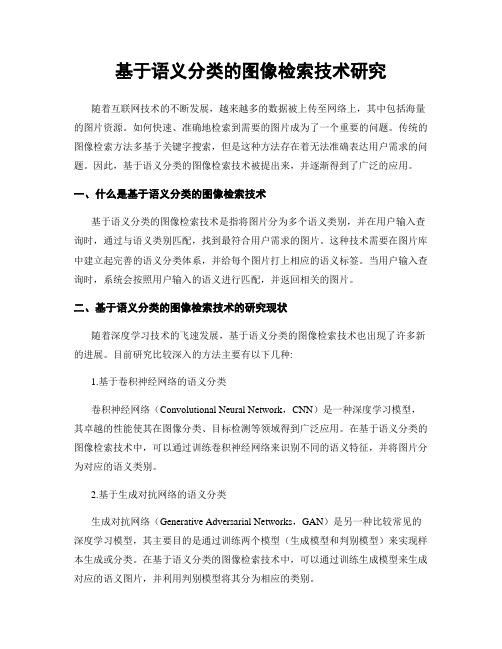 基于语义分类的图像检索技术研究

随着互联网技术的不断发展，越来越多的数据被上传至网络上，其中包括海量的图片资源。如何快速、准确地检索到需要的图片成为了一个重要的问题。传统的图像检索方法多基于关键字搜索，但是这种方法存在着无法准确表达用户需求的问题。因此，基于语义分类的图像检索技术被提出来，并逐渐得到了广泛的应用。

一、什么是基于语义分类的图像检索技术

基于语义分类的图像检索技术是指将图片分为多个语义类别，并在用户输入查询时，通过与语义类别匹配，找到最符合用户需求的图片。这种技术需要在图片库中建立起完善的语义分类体系，并给每个图片打上相应的语义标签。当用户输入查询时，系统会按照用户输入的语义进行匹配，并返回相关的图片。

二、基于语义分类的图像检索技术的研究现状

随着深度学习技术的飞速发展，基于语义分类的图像检索技术也出现了许多新的进展。目前研究比较深入的方法主要有以下几种:

1.基于卷积神经网络的语义分类

卷积神经网络（Convolutional Neural Network，CNN）是一种深度学习模型，其卓越的性能使其在图像分类、目标检测等领域得到广泛应用。在基于语义分类的图像检索技术中，可以通过训练卷积神经网络来识别不同的语义特征，并将图片分为对应的语义类别。

2.基于生成对抗网络的语义分类

生成对抗网络（Generative Adversarial Networks，GAN）是另一种比较常见的深度学习模型，其主要目的是通过训练两个模型（生成模型和判别模型）来实现样本生成或分类。在基于语义分类的图像检索技术中，可以通过训练生成模型来生成对应的语义图片，并利用判别模型将其分为相应的类别。